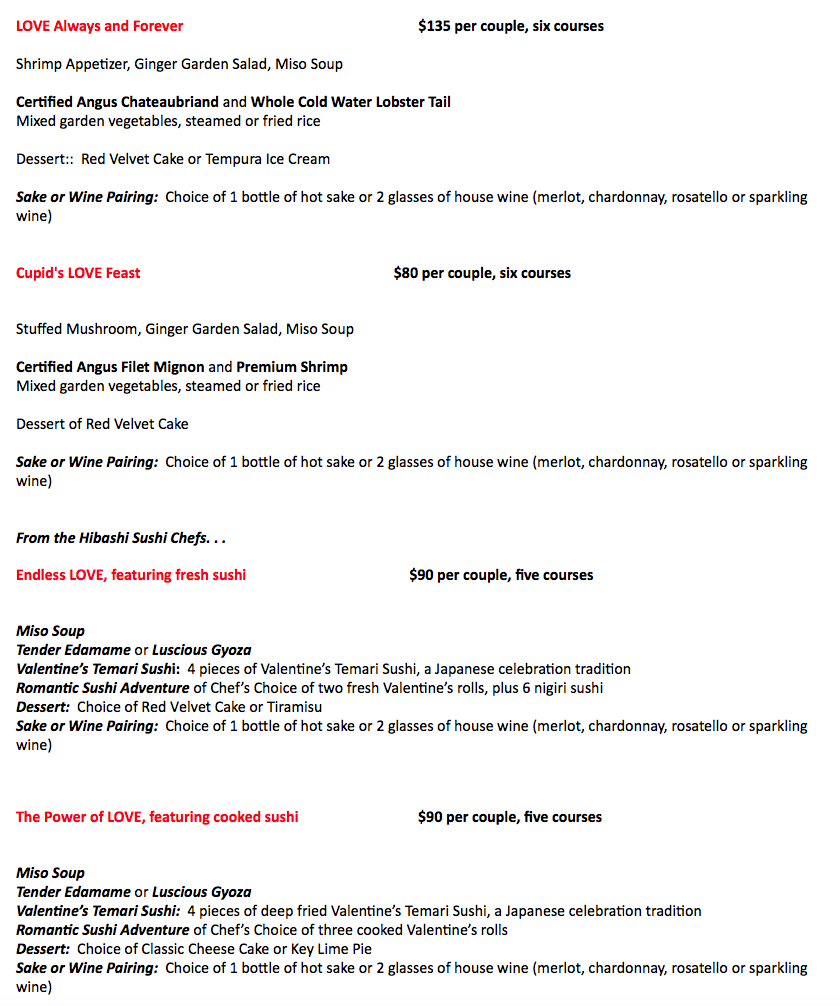 LOVE Always and Forever $135 per couple, six courses

Shrimp Appetizer, Ginger Garden Salad, Miso Soup

Certified Angus Chateaubriand and Whole Cold Water Lobster Tail
Mixed garden vegetables, steamed or fried rice

Dessert:: Red Velvet Cake or Tempura Ice Cream

Sake or Wine Pairing: Choice of 1 bottle of hot sake or 2 glasses of house wine (merlot, chardonnay, rosatello or sparkling wine)

Cupid's LOVE Feast $80 per couple, six courses

Stuffed Mushroom, Ginger Garden Salad, Miso Soup

Certified Angus Filet Mignon and Premium Shrimp
Mixed garden vegetables, steamed or fried rice

Dessert of Red Velvet Cake

Sake or Wine Pairing: Choice of 1 bottle of hot sake or 2 glasses of house wine (merlot, chardonnay, rosatello or sparkling wine)

From the Hibashi Sushi Chefs. . .

Endless LOVE, featuring fresh sushi $90 per couple, five courses

Miso Soup
Tender Edamame or Luscious Gyoza
Valentine's Temari Sushi: 4 pieces of Valentine's Temari Sushi, a Japanese celebration tradition
Romantic Sushi Adventure of Chef's Choice of two fresh Valentine's rolls, plus 6 nigiri sushi
Dessert: Choice of Red Velvet Cake or Tiramisu
Sake or Wine Pairing: Choice of 1 bottle of hot sake or 2 glasses of house wine (merlot, chardonnay, rosatello or sparkling wine)

The Power of LOVE, featuring cooked sushi $90 per couple, five courses

Miso Soup
Tender Edamame or Luscious Gyoza
Valentine's Temari Sushi: 4 pieces of deep fried Valentine's Temari Sushi, a Japanese celebration tradition
Romantic Sushi Adventure of Chef's Choice of three cooked Valentine's rolls
Dessert: Choice of Classic Cheese Cake or Key Lime Pie
Sake or Wine Pairing: Choice of 1 bottle of hot sake or 2 glasses of house wine (merlot, chardonnay, rosatello or sparkling wine)